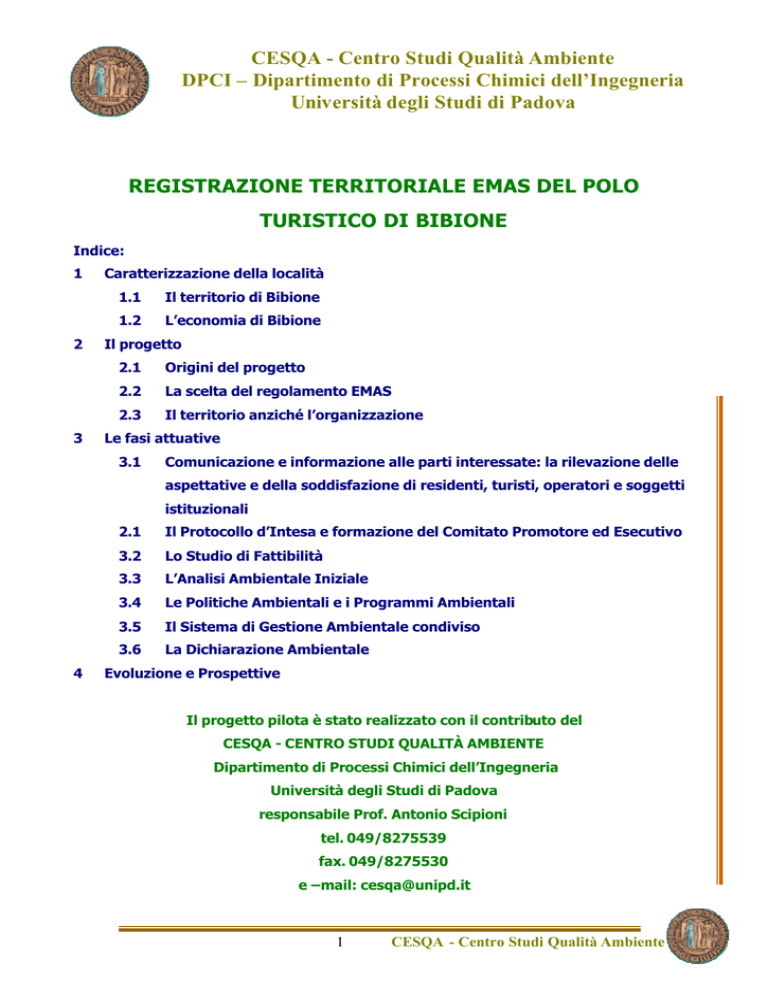 CESQA - Centro Studi Qualità Ambiente
DPCI – Dipartimento di Processi Chimici dell'Ingegneria
Università degli Studi di Padova

REGISTRAZIONE TERRITORIALE EMAS DEL POLO TURISTICO DI BIBIONE

Indice:

1 Caratterizzazione della località

1.1 Il territorio di Bibione

1.2 L'economia di Bibione

2 Il progetto

2.1 Origini del progetto

2.2 La scelta del regolamento EMAS

2.3 Il territorio anziché l'organizzazione

3 Le fasi attuative

3.1 Comunicazione e informazione alle parti interessate: la rilevazione delle aspettative e della soddisfazione di residenti, turisti, operatori e soggetti istituzionali

2.1 Il Protocollo d'Intesa e formazione del Comitato Promotore ed Esecutivo

3.2 Lo Studio di Fattibilità

3.3 L'Analisi Ambientale Iniziale

3.4 Le Politiche Ambientali e i Programmi Ambientali

3.5 Il Sistema di Gestione Ambientale condiviso

3.6 La Dichiarazione Ambientale

4 Evoluzione e Prospettive

Il progetto pilota è stato realizzato con il contributo del
CESQA - CENTRO STUDI QUALITÀ AMBIENTE
Dipartimento di Processi Chimici dell'Ingegneria
Università degli Studi di Padova
responsabile Prof. Antonio Scipioni
tel. 049/8275539
fax. 049/8275530
e –mail: cesqa@unipd.it

1 CESQA - Centro Studi Qualità Ambiente